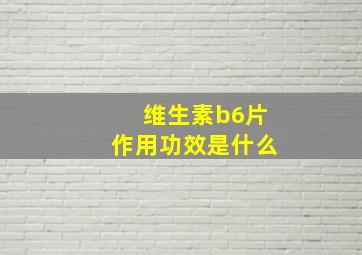 维生素b6片
作用功效是什么